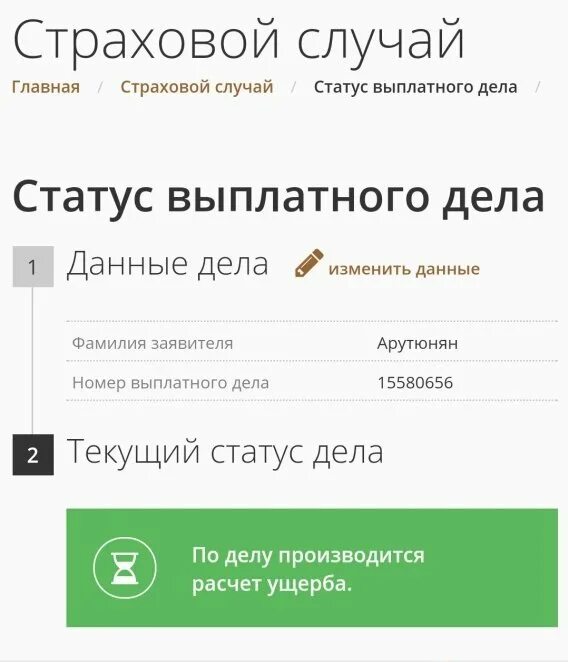 Страховой случай

Главная / Страховой случай / Статус выплатного дела /

Статус выплатного дела

1 Данные дела изменить данные

| Фамилия заявителя | Арутюнян |
|---|---|
| Номер выплатного дела | 15580656 |

2 Текущий статус дела

По делу производится расчет ущерба.